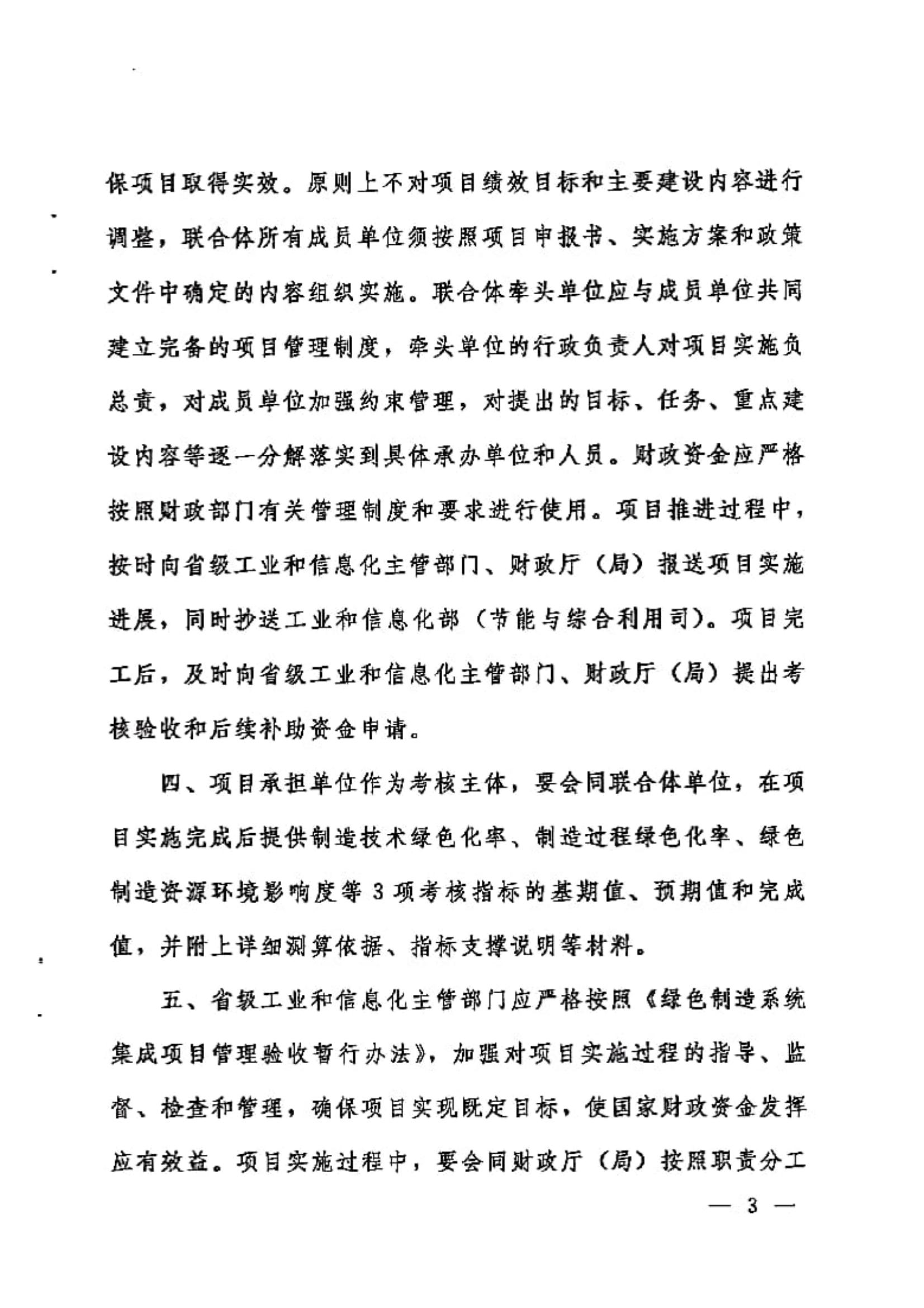 保项目取得实效。原则上不对项目绩效目标和主要建设内容进行调整，联合体所有成员单位须按照项目申报书、实施方案和政策文件中确定的内容组织实施。联合体牵头单位应与成员单位共同建立完备的项目管理制度，牵头单位的行政负责人对项目实施负总责，对成员单位加强约束管理，对提出的目标、任务、重点建设内容等逐一分解落实到具体承办单位和人员。财政资金应严格按照财政部门有关管理制度和要求进行使用。项目推进过程中，按时向省级工业和信息化主管部门、财政厅（局）报送项目实施进展，同时抄送工业和信息化部（节能与综合利用司）。项目完工后，及时向省级工业和信息化主管部门、财政厅（局）提出考核验收和后续补助资金申请。

四、项目承担单位作为考核主体，要会同联合体单位，在项目实施完成后提供制造技术绿色化率、制造过程绿色化率、绿色制造资源环境影响度等 3 项考核指标的基期值、预期值和完成值，并附上详细测算依据、指标支撑说明等材料。

五、省级工业和信息化主管部门应严格按照《绿色制造系统集成项目管理验收暂行办法》，加强对项目实施过程的指导、监督、检查和管理，确保项目实现既定目标，使国家财政资金发挥应有效益。项目实施过程中，要会同财政厅（局）按照职责分工

— 3 —